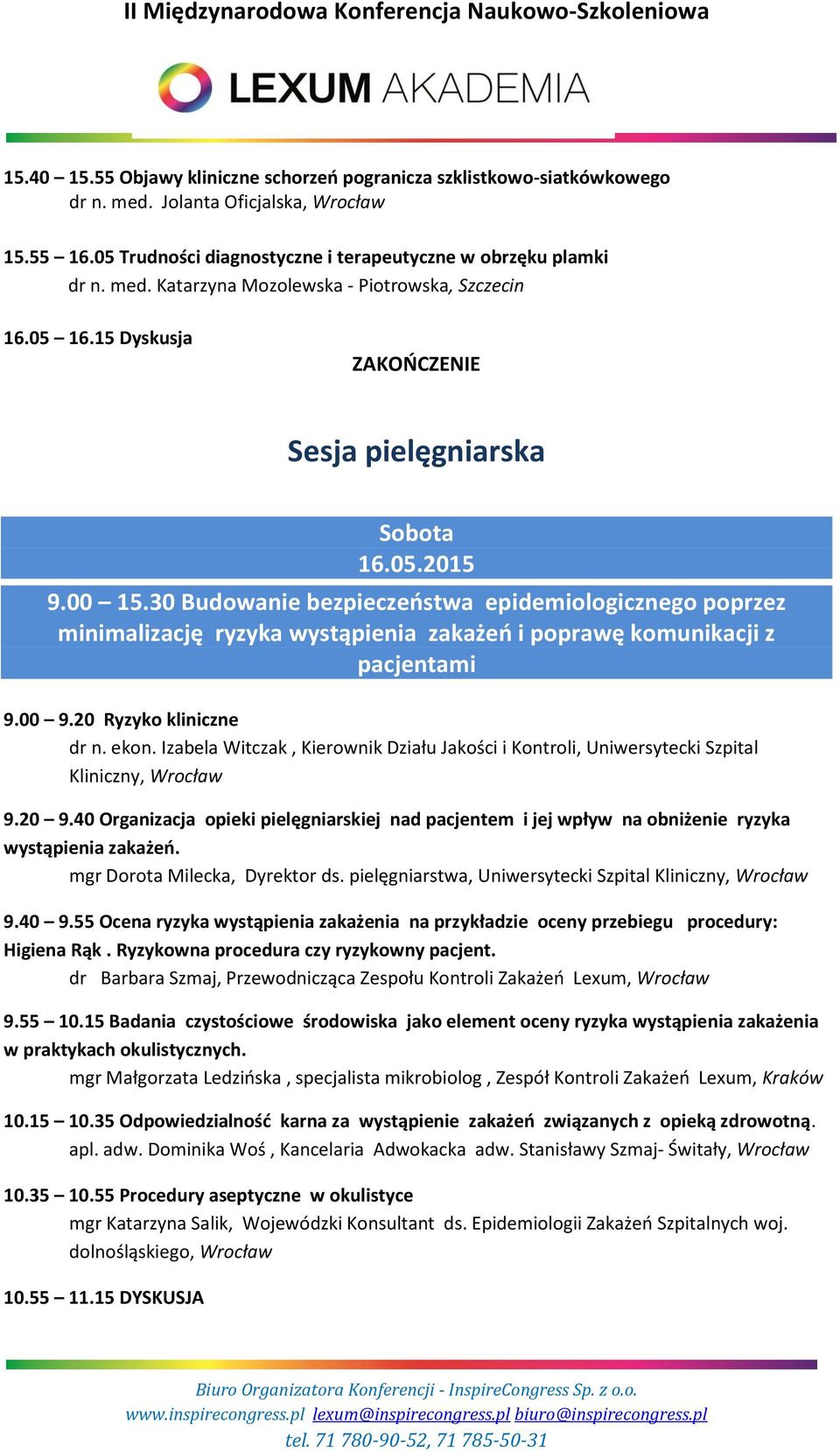 II Międzynarodowa Konferencja Naukowo-Szkoleniowa

LEXUM AKADEMIA

15.40 – 15.55 Objawy kliniczne schorzeń pogranicza szklistkowo-siatkówkowego
dr n. med. Jolanta Oficjalska, Wrocław

15.55 – 16.05 Trudności diagnostyczne i terapeutyczne w obrzęku plamki
dr n. med. Katarzyna Mozolewska - Piotrowska, Szczecin

16.05 – 16.15 Dyskusja

ZAKOŃCZENIE

Sesja pielęgniarska

Sobota
16.05.2015

9.00 – 15.30 Budowanie bezpieczeństwa epidemiologicznego poprzez minimalizację ryzyka wystąpienia zakażeń i poprawę komunikacji z pacjentami

9.00 – 9.20 Ryzyko kliniczne
dr n. ekon. Izabela Witczak , Kierownik Działu Jakości i Kontroli, Uniwersytecki Szpital Kliniczny, Wrocław

9.20 – 9.40 Organizacja opieki pielęgniarskiej nad pacjentem i jej wpływ na obniżenie ryzyka wystąpienia zakażeń.
mgr Dorota Milecka, Dyrektor ds. pielęgniarstwa, Uniwersytecki Szpital Kliniczny, Wrocław

9.40 – 9.55 Ocena ryzyka wystąpienia zakażenia na przykładzie oceny przebiegu procedury: Higiena Rąk . Ryzykowna procedura czy ryzykowny pacjent.
dr Barbara Szmaj, Przewodnicząca Zespołu Kontroli Zakażeń Lexum, Wrocław

9.55 – 10.15 Badania czystościowe środowiska jako element oceny ryzyka wystąpienia zakażenia w praktykach okulistycznych.
mgr Małgorzata Ledzińska , specjalista mikrobiolog , Zespół Kontroli Zakażeń Lexum, Kraków

10.15 – 10.35 Odpowiedzialność karna za wystąpienie zakażeń związanych z opieką zdrowotną.
apl. adw. Dominika Woś , Kancelaria Adwokacka adw. Stanisławy Szmaj- Świtały, Wrocław

10.35 – 10.55 Procedury aseptyczne w okulistyce
mgr Katarzyna Salik, Wojewódzki Konsultant ds. Epidemiologii Zakażeń Szpitalnych woj. dolnośląskiego, Wrocław

10.55 – 11.15 DYSKUSJA

Biuro Organizatora Konferencji - InspireCongress Sp. z o.o.
www.inspirecongress.pl lexum@inspirecongress.pl biuro@inspirecongress.pl
tel. 71 780-90-52, 71 785-50-31